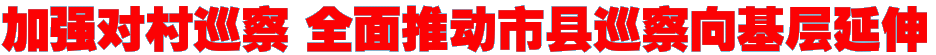 加强对村巡察 全面推动市县巡察向基层延伸